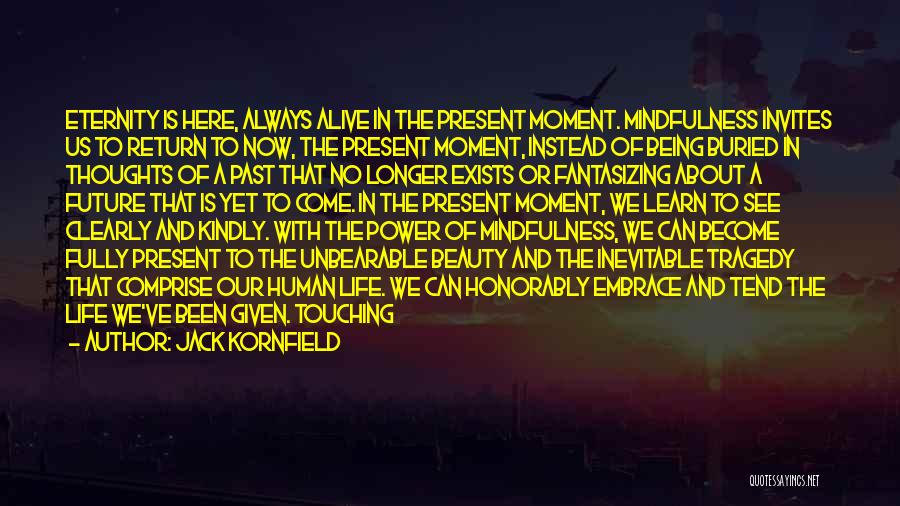 ETERNITY IS HERE, ALWAYS ALIVE IN THE PRESENT MOMENT. MINDFULNESS INVITES US TO RETURN TO NOW, THE PRESENT MOMENT, INSTEAD OF BEING BURIED IN THOUGHTS OF A PAST THAT NO LONGER EXISTS OR FANTASIZING ABOUT A FUTURE THAT IS YET TO COME. IN THE PRESENT MOMENT, WE LEARN TO SEE CLEARLY AND KINDLY. WITH THE POWER OF MINDFULNESS, WE CAN BECOME FULLY PRESENT TO THE UNBEARABLE BEAUTY AND THE INEVITABLE TRAGEDY THAT COMPRISE OUR HUMAN LIFE. WE CAN HONORABLY EMBRACE AND TEND THE LIFE WE'VE BEEN GIVEN. TOUCHING

— AUTHOR: JACK KORNFIELD

QUOTESSAYINGS.NET